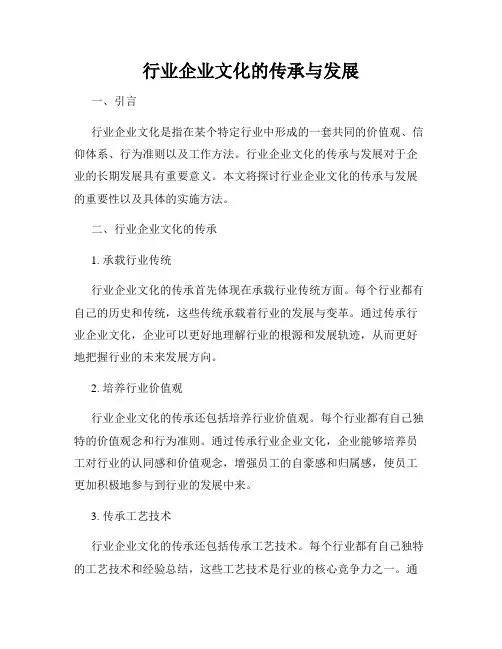 行业企业文化的传承与发展

一、引言

行业企业文化是指在某个特定行业中形成的一套共同的价值观、信仰体系、行为准则以及工作方法。行业企业文化的传承与发展对于企业的长期发展具有重要意义。本文将探讨行业企业文化的传承与发展的重要性以及具体的实施方法。

二、行业企业文化的传承

1. 承载行业传统

行业企业文化的传承首先体现在承载行业传统方面。每个行业都有自己的历史和传统，这些传统承载着行业的发展与变革。通过传承行业企业文化，企业可以更好地理解行业的根源和发展轨迹，从而更好地把握行业的未来发展方向。

2. 培养行业价值观

行业企业文化的传承还包括培养行业价值观。每个行业都有自己独特的价值观念和行为准则。通过传承行业企业文化，企业能够培养员工对行业的认同感和价值观念，增强员工的自豪感和归属感，使员工更加积极地参与到行业的发展中来。

3. 传承工艺技术

行业企业文化的传承还包括传承工艺技术。每个行业都有自己独特的工艺技术和经验总结，这些工艺技术是行业的核心竞争力之一。通